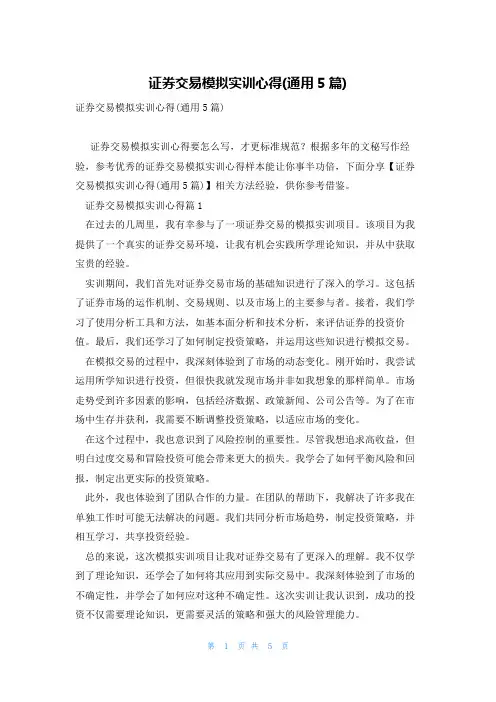 证券交易模拟实训心得(通用5篇)

证券交易模拟实训心得(通用5篇)

证券交易模拟实训心得要怎么写，才更标准规范？根据多年的文秘写作经验，参考优秀的证券交易模拟实训心得样本能让你事半功倍，下面分享【证券交易模拟实训心得(通用5篇)】相关方法经验，供你参考借鉴。

证券交易模拟实训心得篇1

在过去的几周里，我有幸参与了一项证券交易的模拟实训项目。该项目为我提供了一个真实的证券交易环境，让我有机会实践所学理论知识，并从中获取宝贵的经验。

实训期间，我们首先对证券交易市场的基础知识进行了深入的学习。这包括了证券市场的运作机制、交易规则、以及市场上的主要参与者。接着，我们学习了使用分析工具和方法，如基本面分析和技术分析，来评估证券的投资价值。最后，我们还学习了如何制定投资策略，并运用这些知识进行模拟交易。

在模拟交易的过程中，我深刻体验到了市场的动态变化。刚开始时，我尝试运用所学知识进行投资，但很快我就发现市场并非如我想象的那样简单。市场走势受到许多因素的影响，包括经济数据、政策新闻、公司公告等。为了在市场中生存并获利，我需要不断调整投资策略，以适应市场的变化。

在这个过程中，我也意识到了风险控制的重要性。尽管我想追求高收益，但明白过度交易和冒险投资可能会带来更大的损失。我学会了如何平衡风险和回报，制定出更实际的投资策略。

此外，我也体验到了团队合作的力量。在团队的帮助下，我解决了许多我在单独工作时可能无法解决的问题。我们共同分析市场趋势，制定投资策略，并相互学习，共享投资经验。

总的来说，这次模拟实训项目让我对证券交易有了更深入的理解。我不仅学到了理论知识，还学会了如何将其应用到实际交易中。我深刻体验到了市场的不确定性，并学会了如何应对这种不确定性。这次实训让我认识到，成功的投资不仅需要理论知识，更需要灵活的策略和强大的风险管理能力。

第 1 页 共 5 页